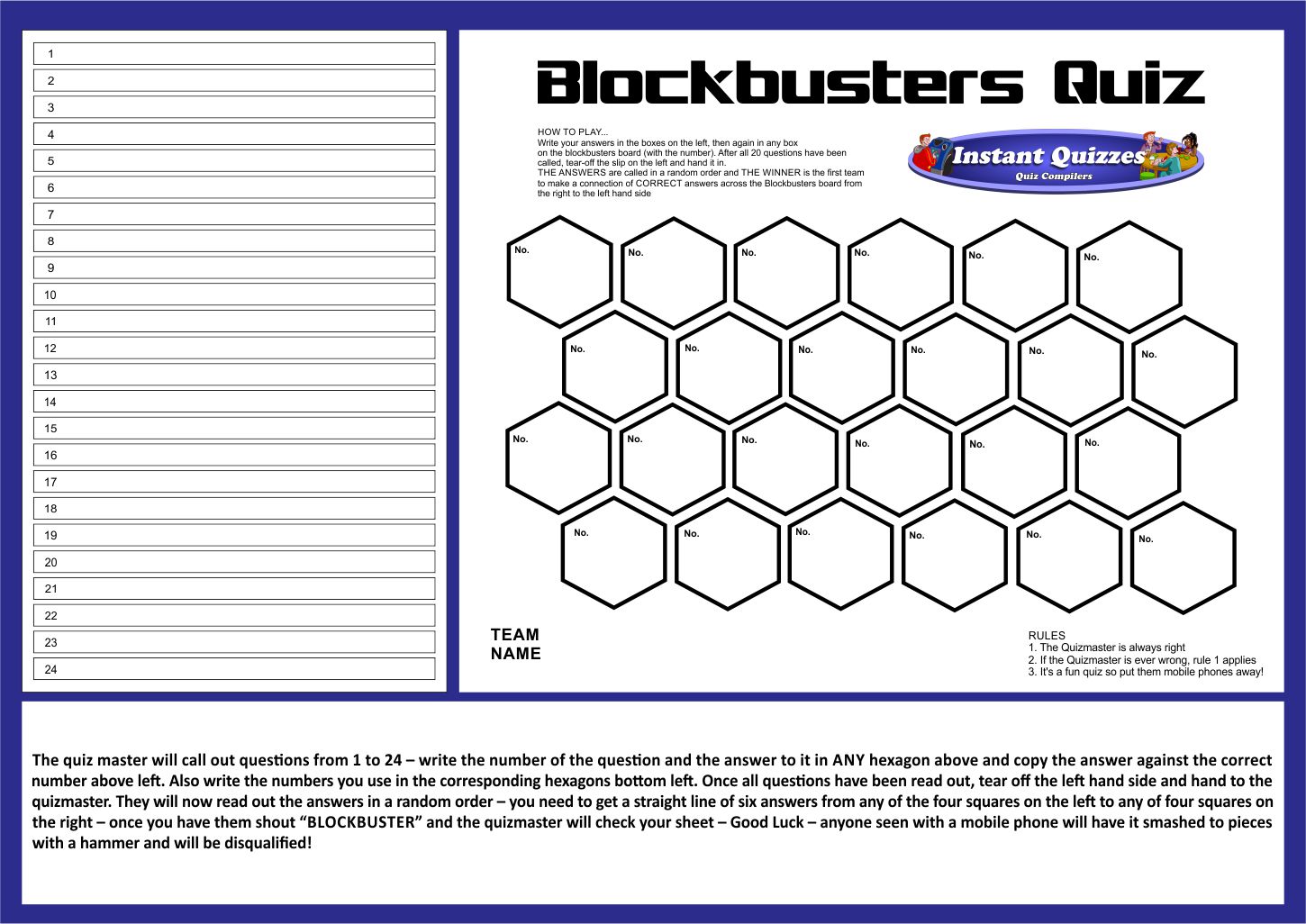 1
2
3
4
5
6
7
8
9
10
11
12
13
14
15
16
17
18
19
20
21
22
23
24

Blockbusters Quiz

HOW TO PLAY...
Write your answers in the boxes on the left, then again in any box on the blockbusters board (with the number). After all 20 questions have been called, tear-off the slip on the left and hand it in.
THE ANSWERS are called in a random order and THE WINNER is the first team to make a connection of CORRECT answers across the Blockbusters board from the right to the left hand side

Instant Quizzes
Quiz Compilers

No. No. No. No. No. No.
No. No. No. No. No. No.
No. No. No. No. No. No.
No. No. No. No. No. No.

TEAM NAME

RULES
1. The Quizmaster is always right
2. If the Quizmaster is ever wrong, rule 1 applies
3. It's a fun quiz so put them mobile phones away!

The quiz master will call out questions from 1 to 24 – write the number of the question and the answer to it in ANY hexagon above and copy the answer against the correct number above left. Also write the numbers you use in the corresponding hexagons bottom left. Once all questions have been read out, tear off the left hand side and hand to the quizmaster. They will now read out the answers in a random order – you need to get a straight line of six answers from any of the four squares on the left to any of four squares on the right – once you have them shout “BLOCKBUSTER” and the quizmaster will check your sheet – Good Luck – anyone seen with a mobile phone will have it smashed to pieces with a hammer and will be disqualified!